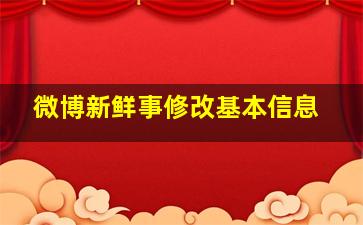 微博新鲜事修改基本信息